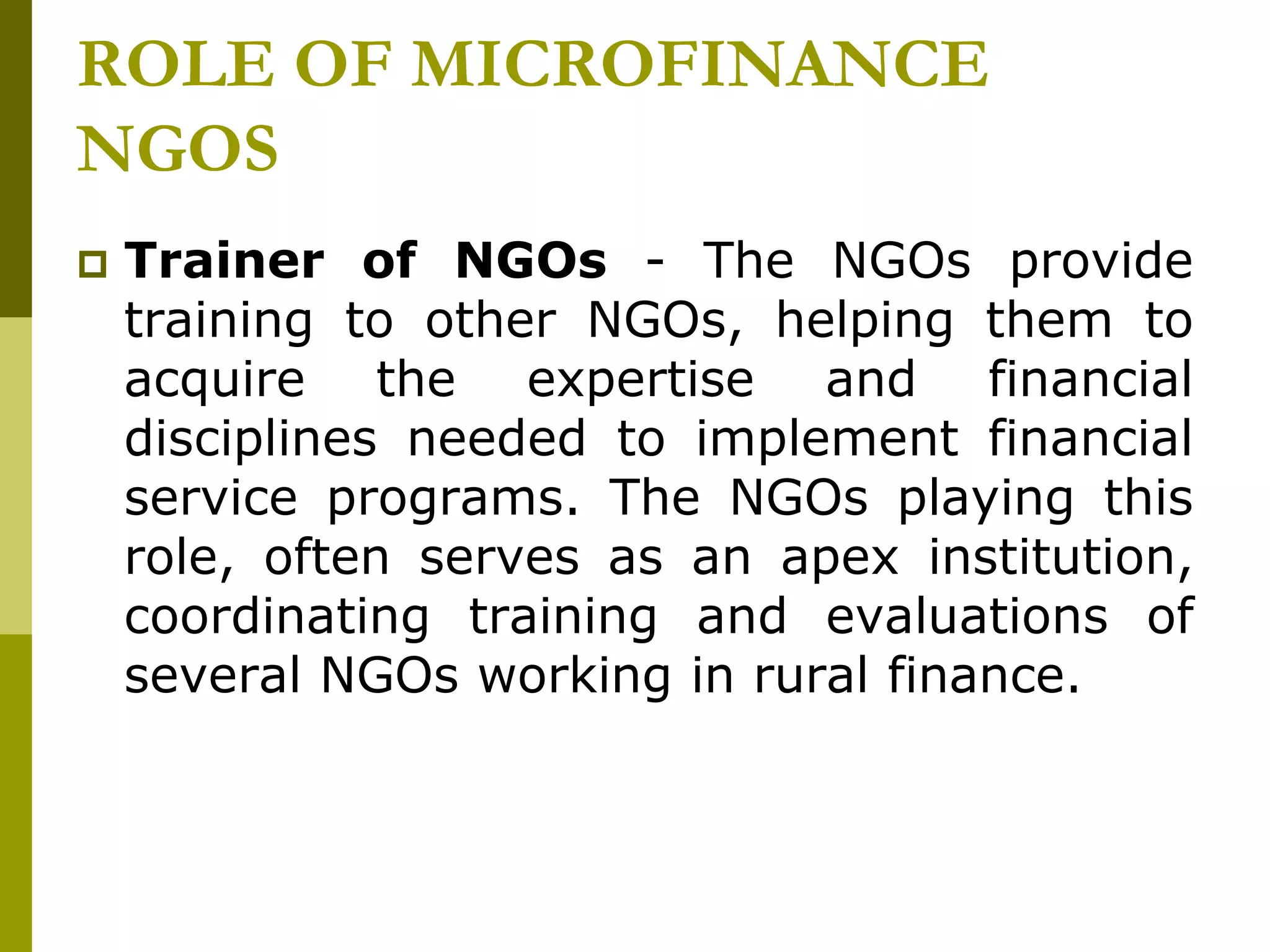 ROLE OF MICROFINANCE NGOS

Trainer of NGOs - The NGOs provide training to other NGOs, helping them to acquire the expertise and financial disciplines needed to implement financial service programs. The NGOs playing this role, often serves as an apex institution, coordinating training and evaluations of several NGOs working in rural finance.